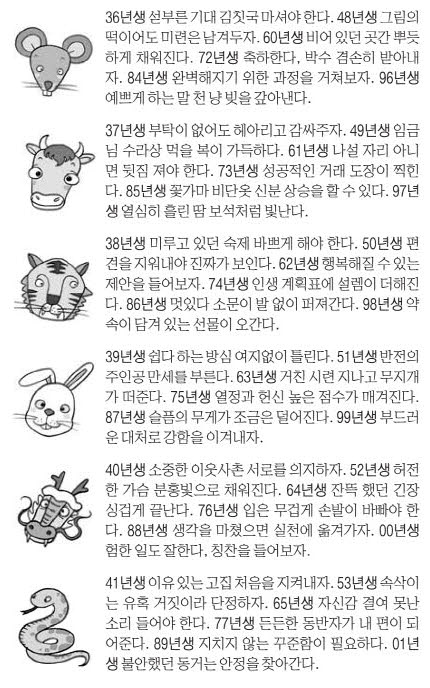 36년생 섣부른 기대 김칫국 마셔야 한다. 48년생 그림의 떡이어도 미련은 남겨두자. 60년생 비어 있던 곳간 뿌듯하게 채워진다. 72년생 축하한다, 박수 겸손히 받아내자. 84년생 완벽해지기 위한 과정을 거쳐보자. 96년생 예쁘게 하는 말 천 냥 빚을 갚아낸다.

37년생 부탁이 없어도 헤아리고 감싸주자. 49년생 임금님 수라상 먹을 복이 가득하다. 61년생 나설 자리 아니면 뒷짐 져야 한다. 73년생 성공적인 거래 도장이 찍힌다. 85년생 꽃가마 비단옷 신분 상승을 할 수 있다. 97년생 열심히 흘린 땀 보석처럼 빛난다.

38년생 미루고 있던 숙제 바쁘게 해야 한다. 50년생 편견을 지워내야 진짜가 보인다. 62년생 행복해질 수 있는 제안을 들어보자. 74년생 인생 계획표에 설렘이 더해진다. 86년생 멋있다 소문이 발 없이 퍼져간다. 98년생 약속이 담겨 있는 선물이 오간다.

39년생 쉽다 하는 방심 여지없이 틀린다. 51년생 반전의 주인공 만세를 부른다. 63년생 거친 시련 지나고 무지개가 떠준다. 75년생 열정과 헌신 높은 점수가 매겨진다. 87년생 슬픔의 무게가 조금은 덜어진다. 99년생 부드러운 대처로 강함을 이겨내자.

40년생 소중한 이웃사촌 서로를 의지하자. 52년생 허전한 가슴 분홍빛으로 채워진다. 64년생 잔뜩 했던 긴장 싱겁게 끝난다. 76년생 입은 무겁게 손발이 바빠야 한다. 88년생 생각을 마쳤으면 실천에 옮겨가자. 00년생 험한 일도 잘한다, 칭찬을 들어보자.

41년생 이유 있는 고집 처음을 지켜내자. 53년생 속삭이는 유혹 거짓이라 단정하자. 65년생 자신감 결여 못난 소리 들어야 한다. 77년생 든든한 동반자가 내 편이 되어준다. 89년생 지치지 않는 꾸준함이 필요하다. 01년생 불안했던 동거는 안정을 찾아간다.